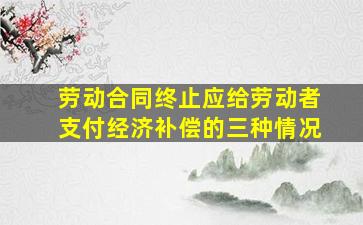 劳动合同终止应给劳动者支付经济补偿的三种情况